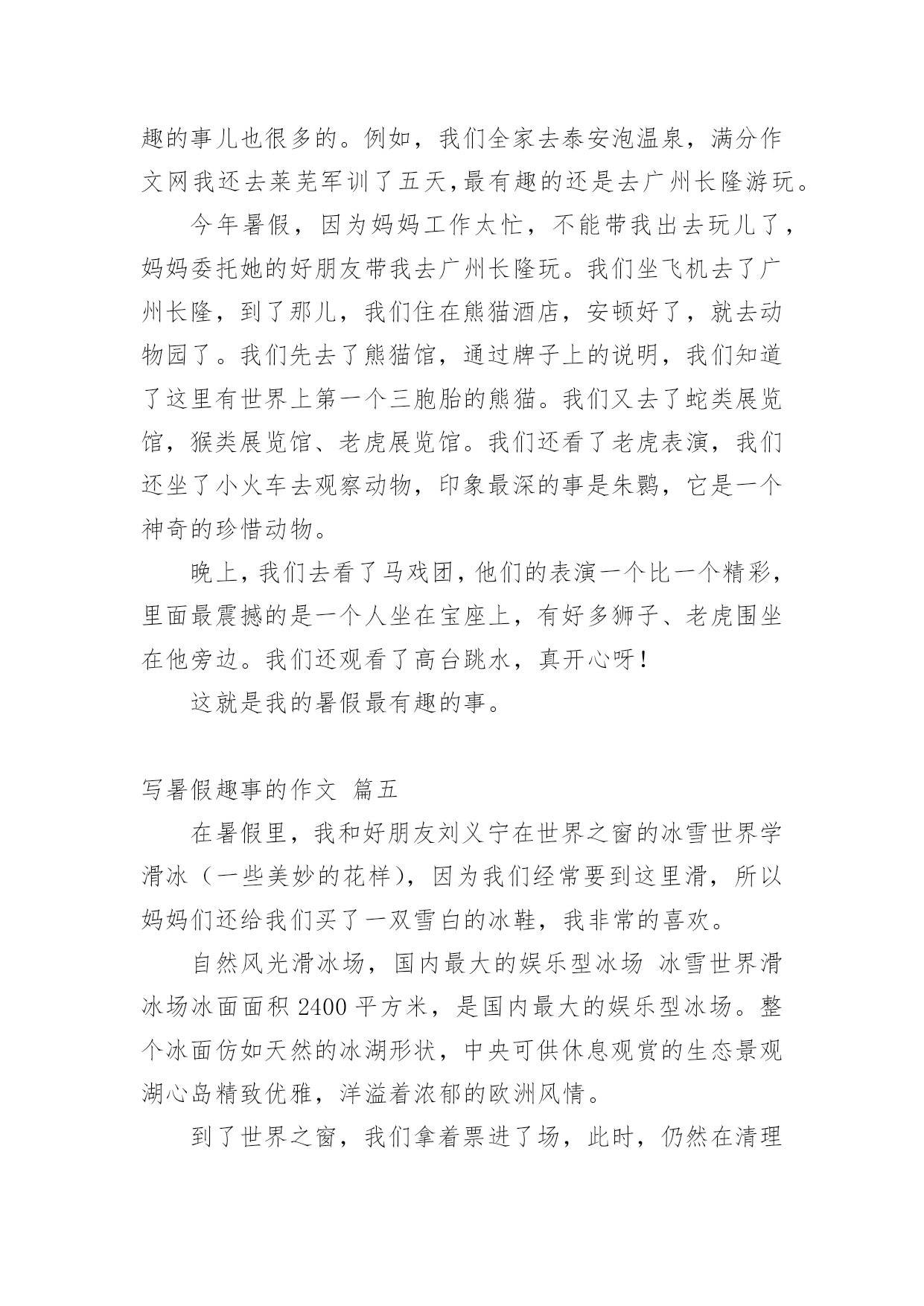 趣的事儿也很多的。例如，我们全家去泰安泡温泉，满分作文网我还去莱芜军训了五天,最有趣的还是去广州长隆游玩。

今年暑假，因为妈妈工作太忙，不能带我出去玩儿了，妈妈委托她的好朋友带我去广州长隆玩。我们坐飞机去了广州长隆，到了那儿，我们住在熊猫酒店，安顿好了，就去动物园了。我们先去了熊猫馆，通过牌子上的说明，我们知道了这里有世界上第一个三胞胎的熊猫。我们又去了蛇类展览馆，猴类展览馆、老虎展览馆。我们还看了老虎表演，我们还坐了小火车去观察动物，印象最深的事是朱鹮，它是一个神奇的珍惜动物。

晚上，我们去看了马戏团，他们的表演一个比一个精彩，里面最震撼的是一个人坐在宝座上，有好多狮子、老虎围坐在他旁边。我们还观看了高台跳水，真开心呀！

这就是我的暑假最有趣的事。

写暑假趣事的作文 篇五

在暑假里，我和好朋友刘义宁在世界之窗的冰雪世界学滑冰（一些美妙的花样），因为我们经常要到这里滑，所以妈妈们还给我们买了一双雪白的冰鞋，我非常的喜欢。

自然风光滑冰场，国内最大的娱乐型冰场 冰雪世界滑冰场冰面面积 2400 平方米，是国内最大的娱乐型冰场。整个冰面仿如天然的冰湖形状，中央可供休息观赏的生态景观湖心岛精致优雅，洋溢着浓郁的欧洲风情。

到了世界之窗，我们拿着票进了场，此时，仍然在清理